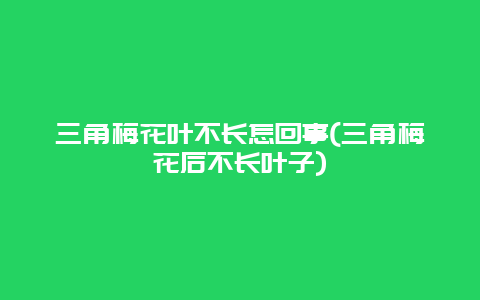 三角梅花叶不长怎回事(三角梅花后不长叶子)